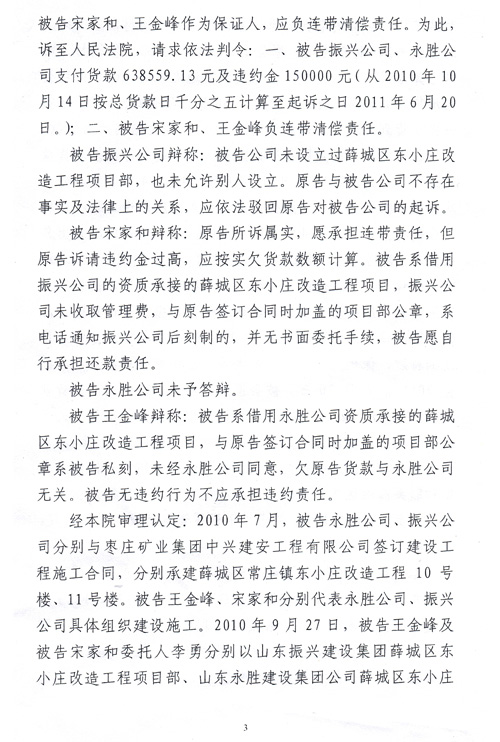 被告宋家和、王金峰作为保证人，应负连带清偿责任。为此，诉至人民法院，请求依法判令：一、被告振兴公司、永胜公司支付货款 638559.13 元及违约金 150000 元（从 2010 年 10 月 14 日按总货款日千分之五计算至起诉之日 2011 年 6 月 20 日。）；二、被告宋家和、王金峰负连带清偿责任。

被告振兴公司辩称：被告公司未设立过薛城区东小庄改造工程项目部，也未允许别人设立。原告与被告公司不存在事实及法律上的关系，应依法驳回原告对被告公司的起诉。

被告宋家和辩称：原告所诉属实，愿承担连带责任，但原告诉请违约金过高，应按实欠货款数额计算。被告系借用振兴公司的资质承接的薛城区东小庄改造工程项目，振兴公司未收取管理费，与原告签订合同时加盖的项目部公章，系电话通知振兴公司后刻制的，并无书面委托手续，被告愿自行承担还款责任。

被告永胜公司未予答辩。

被告王金峰辩称：被告系借用永胜公司资质承接的薛城区东小庄改造工程项目，与原告签订合同时加盖的项目部公章系被告私刻，未经永胜公司同意，欠原告货款与永胜公司无关。被告无违约行为不应承担违约责任。

经本院审理认定：2010 年 7 月，被告永胜公司、振兴公司分别与枣庄矿业集团中兴建安工程有限公司签订建设工程施工合同，分别承建薛城区常庄镇东小庄改造工程 10 号楼、11 号楼。被告王金峰、宋家和分别代表永胜公司、振兴公司具体组织建设施工。2010 年 9 月 27 日，被告王金峰及被告宋家和委托人李勇分别以山东振兴建设集团薛城区东小庄改造工程项目部、山东永胜建设集团公司薛城区东小庄

3